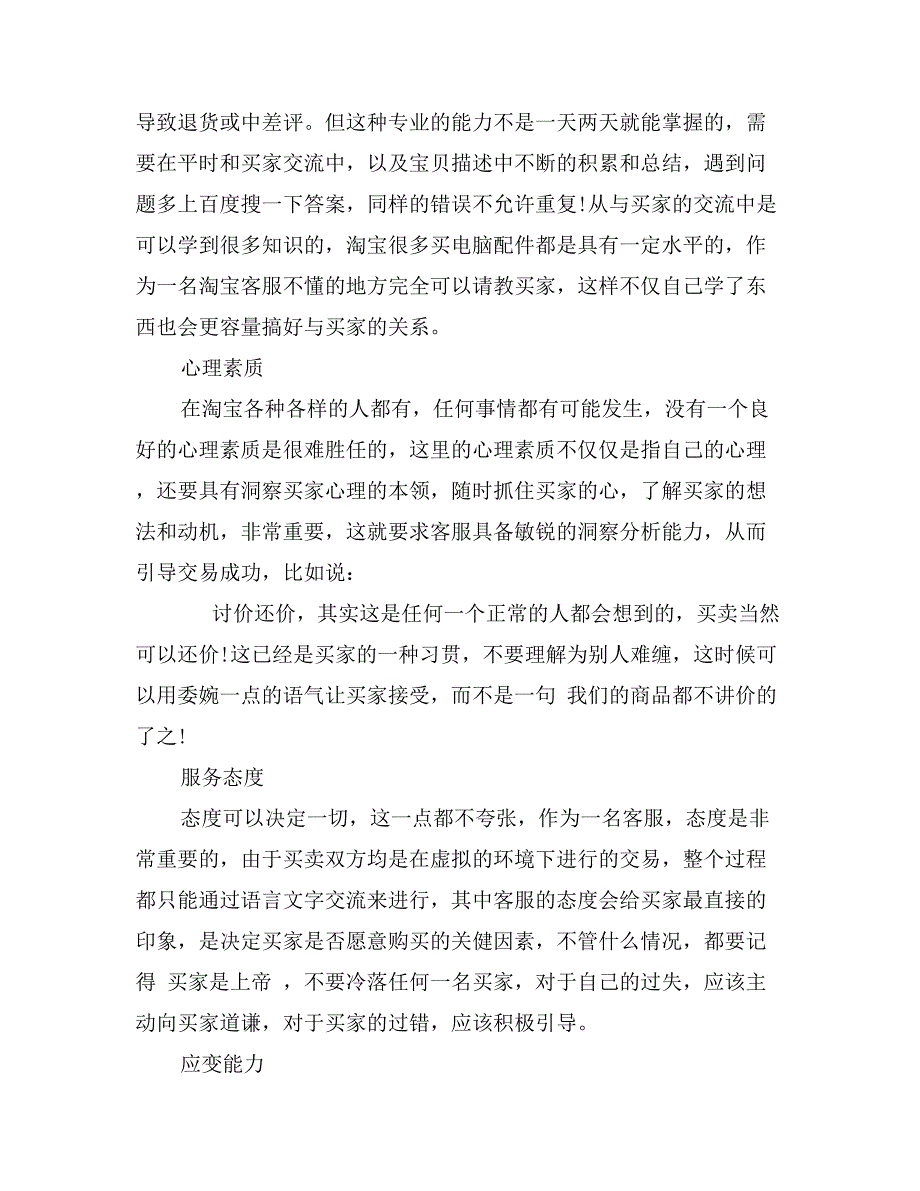 导致退货或中差评。但这种专业的能力不是一天两天就能掌握的，需要在平时和买家交流中，以及宝贝描述中不断的积累和总结，遇到问题多上百度搜一下答案，同样的错误不允许重复!从与买家的交流中是可以学到很多知识的，淘宝很多买电脑配件都是具有一定水平的，作为一名淘宝客服不懂的地方完全可以请教买家，这样不仅自己学了东西也会更容量搞好与买家的关系。

心理素质

在淘宝各种各样的人都有，任何事情都有可能发生，没有一个良好的心理素质是很难胜任的，这里的心理素质不仅仅是指自己的心理，还要具有洞察买家心理的本领，随时抓住买家的心，了解买家的想法和动机，非常重要，这就要求客服具备敏锐的洞察分析能力，从而引导交易成功，比如说：

讨价还价，其实这是任何一个正常的人都会想到的，买卖当然可以还价!这已经是买家的一种习贯，不要理解为别人难缠，这时候可以用委婉一点的语气让买家接受，而不是一句 我们的商品都不讲价的 了之!

服务态度

态度可以决定一切，这一点都不夸张，作为一名客服，态度是非常重要的，由于买卖双方均是在虚拟的环境下进行的交易，整个过程都只能通过语言文字交流来进行，其中客服的态度会给买家最直接的印象，是决定买家是否愿意购买的关健因素，不管什么情况，都要记得 买家是上帝 ，不要冷落任何一名买家，对于自己的过失，应该主动向买家道谦，对于买家的过错，应该积极引导。

应变能力